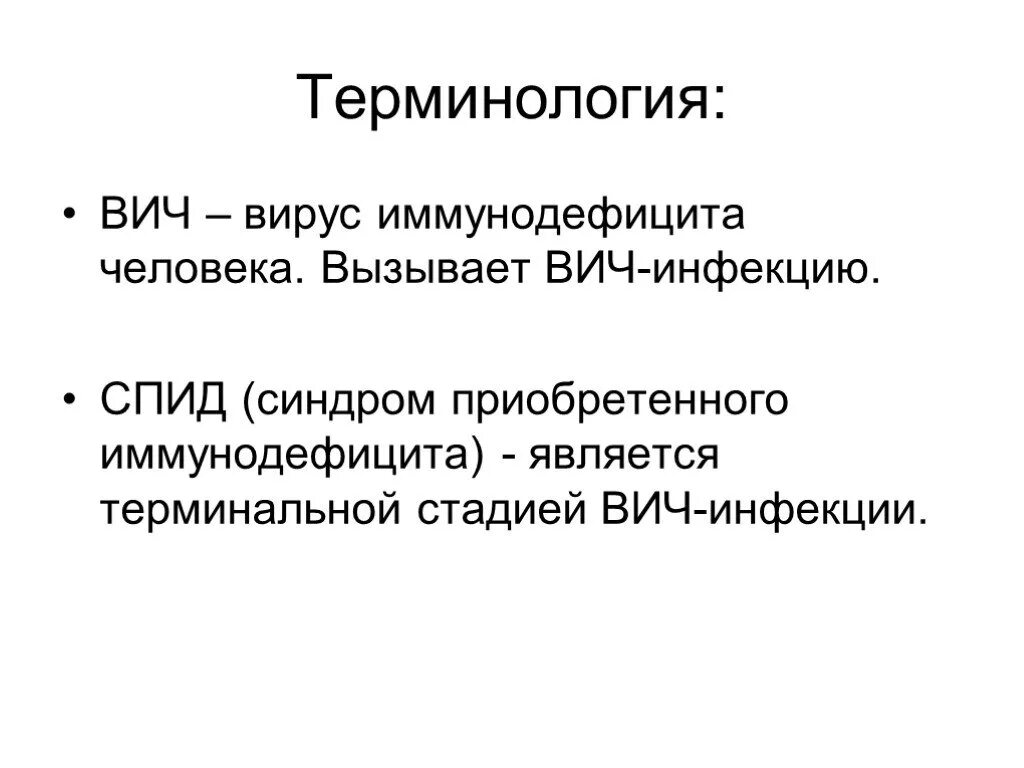 Терминология:

• ВИЧ – вирус иммунодефицита человека. Вызывает ВИЧ-инфекцию.

• СПИД (синдром приобретенного иммунодефицита) - является терминальной стадией ВИЧ-инфекции.